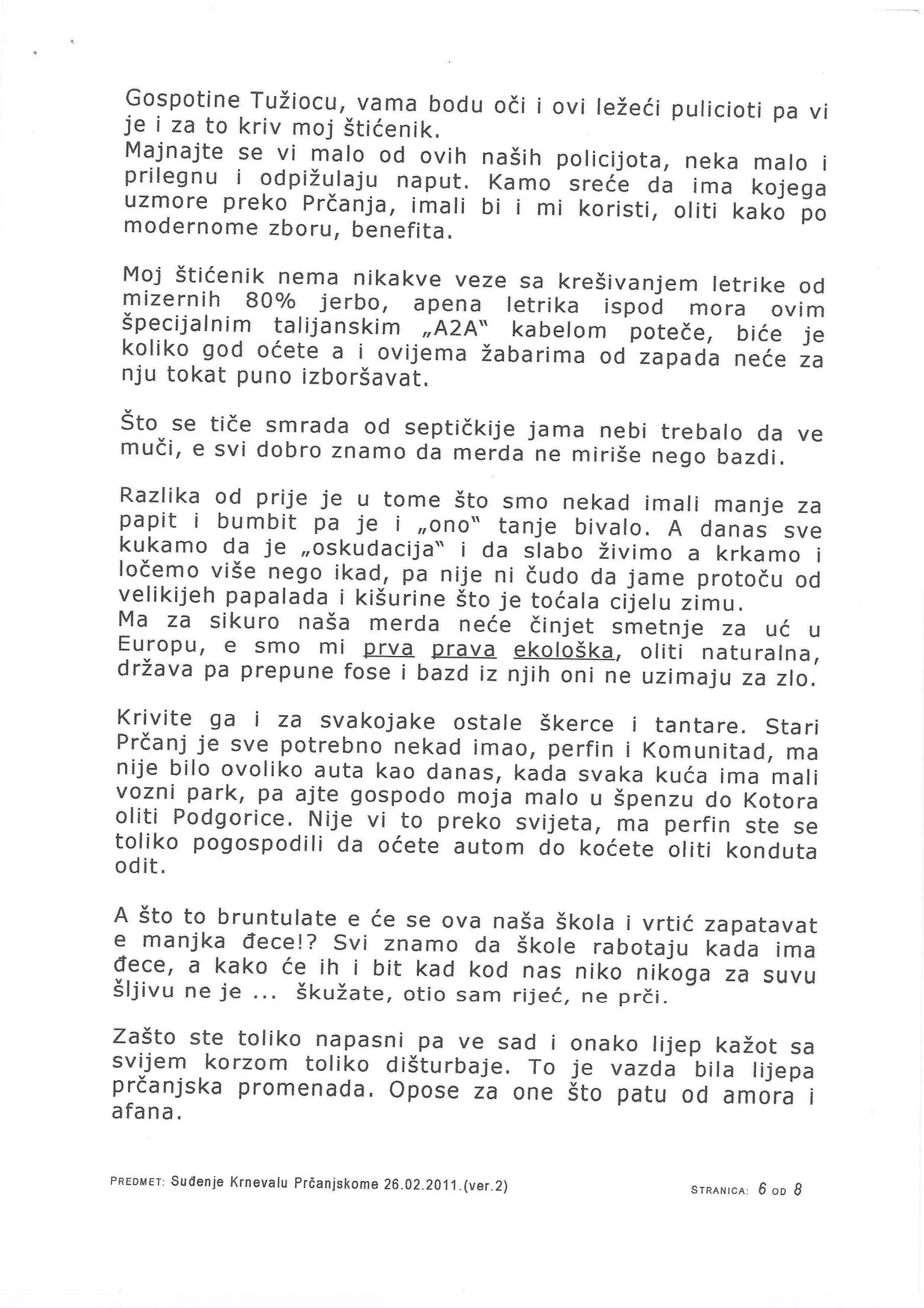 Gospotine Tužiocu, vama bodu oči i ovi ležeći pulicioti pa vi je i za to kriv moj štićenik.
Majnajte se vi malo od ovih naših policijota, neka malo i prilegnu i odpižulaju naput. Kamo sreće da ima kojega uzmore preko Prčanja, imali bi i mi koristi, oliti kako po modernome zboru, benefita.

Moj štićenik nema nikakve veze sa krešivanjem letrike od mizernih 80% jerbo, apena letrika ispod mora ovim špecijalnim talijanskim „A2A" kabelom poteče, biće je koliko god oćete a i ovijema žabarima od zapada neće za nju tokat puno izboršavat.

Što se tiče smrada od septičkije jama nebi trebalo da ve muči, e svi dobro znamo da merda ne miriše nego bazdi.

Razlika od prije je u tome što smo nekad imali manje za papit i bumbit pa je i „ono" tanje bivalo. A danas sve kukamo da je „oskudacija" i da slabo živimo a krkamo i ločemo više nego ikad, pa nije ni čudo da jame protoču od velikijeh papalada i kišurine što je toćala cijelu zimu.
Ma za sikuro naša merda neće činjet smetnje za uć u Europu, e smo mi prva prava ekološka, oliti naturalna, država pa prepune fose i bazd iz njih oni ne uzimaju za zlo.

Krivite ga i za svakojake ostale škerce i tantare. Stari Prčanj je sve potrebno nekad imao, perfin i Komunitad, ma nije bilo ovoliko auta kao danas, kada svaka kuća ima mali vozni park, pa ajte gospodo moja malo u špenzu do Kotora oliti Podgorice. Nije vi to preko svijeta, ma perfin ste se toliko pogospodili da oćete autom do koćete oliti konduta odit.

A što to bruntulate e će se ova naša škola i vrtić zapatavat e manjka đece!? Svi znamo da škole rabotaju kada ima đece, a kako će ih i bit kad kod nas niko nikoga za suvu šljivu ne je ... škužate, otio sam riječ, ne prči.

Zašto ste toliko napasni pa ve sad i onako lijep kažot sa svijem korzom toliko dišturbaje. To je vazda bila lijepa prčanjska promenada. Opose za one što patu od amora i afana.

PREDMET: Suđenje Krnevalu Prčanjskome 26.02.2011.(ver.2) STRANICA: 6 OD 8